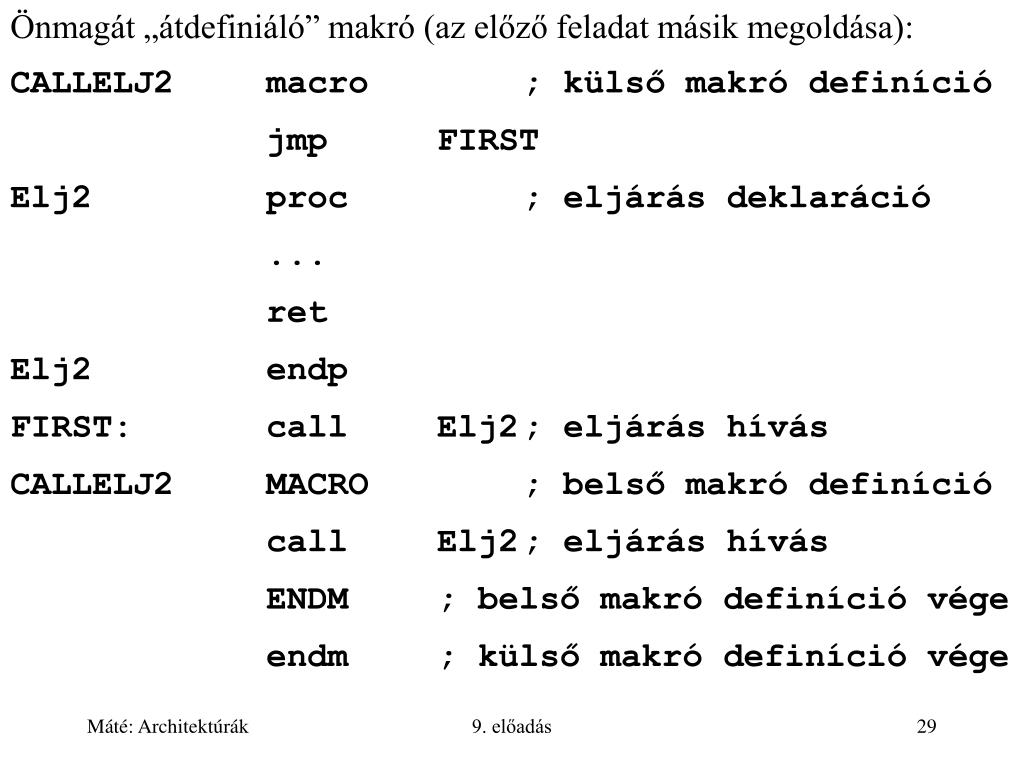 Önmagát „átdefiniáló” makró (az előző feladat másik megoldása):

CALLELJ2 macro ; külső makró definíció
jmp FIRST
Elj2 proc ; eljárás deklaráció
...
ret
Elj2 endp
FIRST: call Elj2 ; eljárás hívás
CALLELJ2 MACRO ; belső makró definíció
call Elj2 ; eljárás hívás
ENDM ; belső makró definíció vége
endm ; külső makró definíció vége

Máté: Architektúrák 9. előadás 29